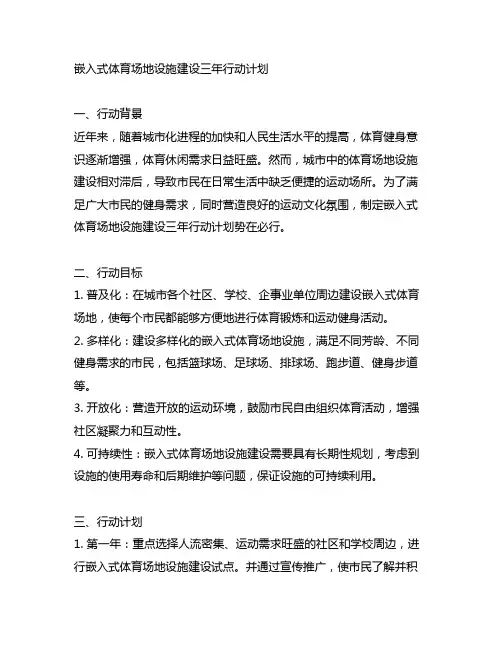 嵌入式体育场地设施建设三年行动计划

一、行动背景
近年来，随着城市化进程的加快和人民生活水平的提高，体育健身意识逐渐增强，体育休闲需求日益旺盛。然而，城市中的体育场地设施建设相对滞后，导致市民在日常生活中缺乏便捷的运动场所。为了满足广大市民的健身需求，同时营造良好的运动文化氛围，制定嵌入式体育场地设施建设三年行动计划势在必行。

二、行动目标
1. 普及化：在城市各个社区、学校、企事业单位周边建设嵌入式体育场地，使每个市民都能够方便地进行体育锻炼和运动健身活动。
2. 多样化：建设多样化的嵌入式体育场地设施，满足不同芳龄、不同健身需求的市民，包括篮球场、足球场、排球场、跑步道、健身步道等。
3. 开放化：营造开放的运动环境，鼓励市民自由组织体育活动，增强社区凝聚力和互动性。
4. 可持续性：嵌入式体育场地设施建设需要具有长期性规划，考虑到设施的使用寿命和后期维护等问题，保证设施的可持续利用。

三、行动计划
1. 第一年：重点选择人流密集、运动需求旺盛的社区和学校周边，进行嵌入式体育场地设施建设试点。并通过宣传推广，使市民了解并积